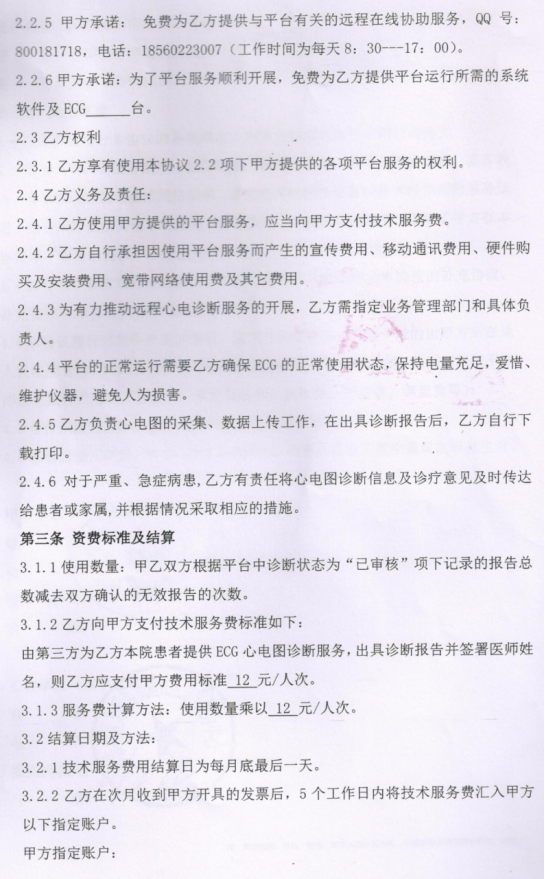 2.2.5 甲方承诺： 免费为乙方提供与平台有关的远程在线协助服务，QQ 号：800181718，电话：18560223007（工作时间为每天 8：30---17：00）。

2.2.6 甲方承诺：为了平台服务顺利开展，免费为乙方提供平台运行所需的系统软件及 ECG______台。

2.3 乙方权利

2.3.1 乙方享有使用本协议 2.2 项下甲方提供的各项平台服务的权利。

2.4 乙方义务及责任：

2.4.1 乙方使用甲方提供的平台服务，应当向甲方支付技术服务费。

2.4.2 乙方自行承担因使用平台服务而产生的宣传费用、移动通讯费用、硬件购买及安装费用、宽带网络使用费及其它费用。

2.4.3 为有力推动远程心电诊断服务的开展，乙方需指定业务管理部门和具体负责人。

2.4.4 平台的正常运行需要乙方确保 ECG 的正常使用状态，保持电量充足，爱惜、维护仪器，避免人为损害。

2.4.5 乙方负责心电图的采集、数据上传工作，在出具诊断报告后，乙方自行下载打印。

2.4.6 对于严重、急症病患，乙方有责任将心电图诊断信息及诊疗意见及时传达给患者或家属，并根据情况采取相应的措施。

第三条 资费标准及结算

3.1.1 使用数量：甲乙双方根据平台中诊断状态为“已审核”项下记录的报告总数减去双方确认的无效报告的次数。

3.1.2 乙方向甲方支付技术服务费标准如下：

由第三方为乙方本院患者提供 ECG 心电图诊断服务，出具诊断报告并签署医师姓名，则乙方应支付甲方费用标准 12 元/人次。

3.1.3 服务费计算方法：使用数量乘以 12 元/人次。

3.2 结算日期及方法：

3.2.1 技术服务费用结算日为每月底最后一天。

3.2.2 乙方在次月收到甲方开具的发票后，5 个工作日内将技术服务费汇入甲方以下指定账户。

甲方指定账户：